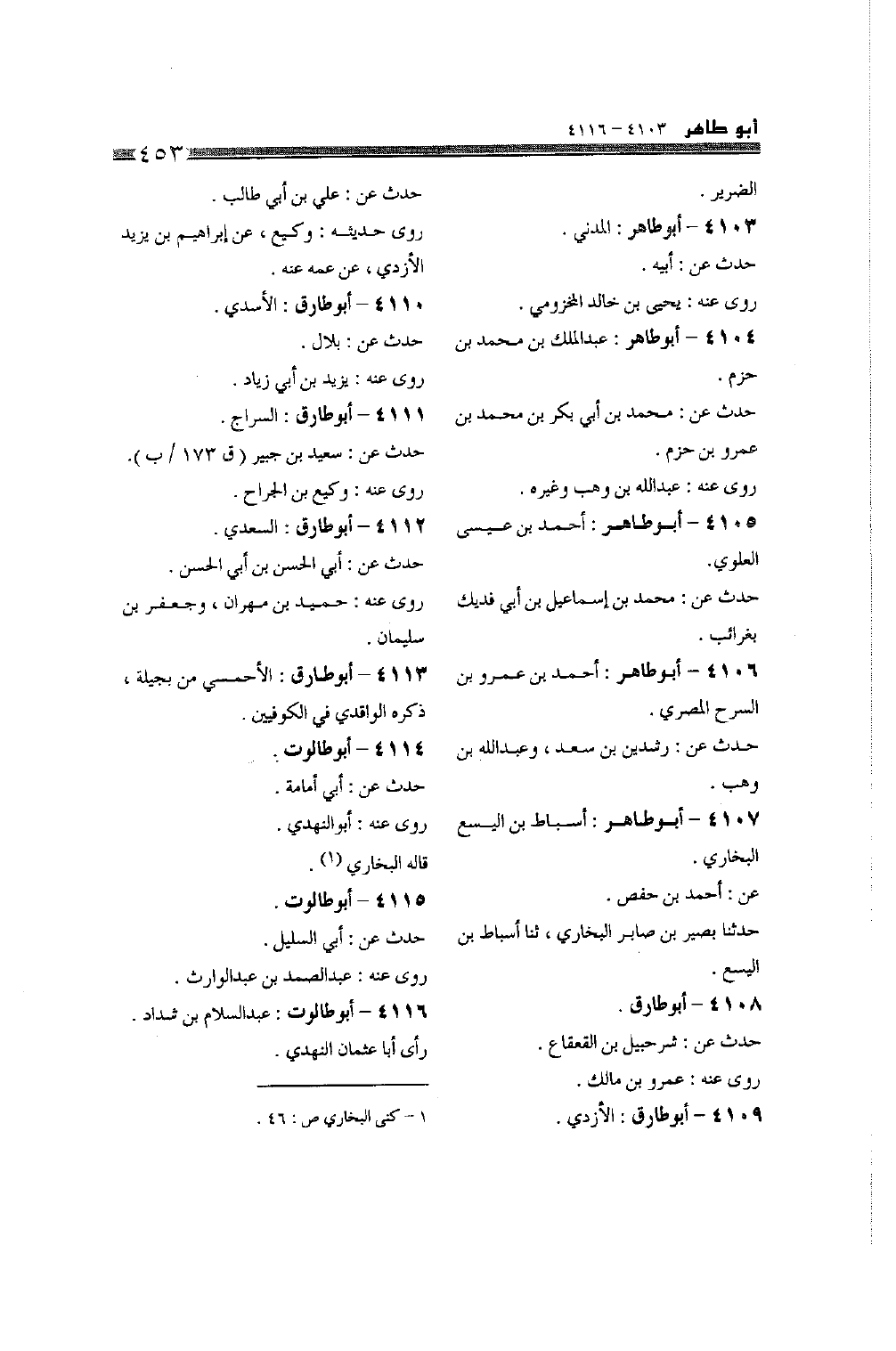 أبو طاهر ٤١٠٣ - ٤١١٦

٤٥٣

الضرير .

٤١٠٣ - أبوطاهر : المدني .

حدث عن : أبيه .

روى عنه : يحيى بن خالد المخزومي .

٤١٠٤ - أبوطاهر : عبدالملك بن محمد بن حزم .

حدث عن : محمد بن أبي بكر بن محمد بن عمرو بن حزم .

روى عنه : عبدالله بن وهب وغيره .

٤١٠٥ - أبوطاهر : أحمد بن عيسى العلوي.

حدث عن : محمد بن إسماعيل بن أبي فديك بغرائب .

٤١٠٦ - أبوطاهر : أحمد بن عمرو بن السرح المصري .

حدث عن : رشدين بن سعد ، وعبدالله بن وهب .

٤١٠٧ - أبوطاهر : أسباط بن اليسع البخاري .

عن : أحمد بن حفص .

حدثنا بصير بن صابر البخاري ، ثنا أسباط بن اليسع .

٤١٠٨ - أبوطارق .

حدث عن : شرحبيل بن القعقاع .

روى عنه : عمرو بن مالك .

٤١٠٩ - أبوطارق : الأزدي .

حدث عن : علي بن أبي طالب .

روى حديثه : وكيع ، عن إبراهيم بن يزيد الأزدي ، عن عمه عنه .

٤١١٠ - أبوطارق : الأسدي .

حدث عن : بلال .

روى عنه : يزيد بن أبي زياد .

٤١١١ - أبوطارق : السراج .

حدث عن : سعيد بن جبير ( ق ١٧٣ / ب ).

روى عنه : وكيع بن الجراح .

٤١١٢ - أبوطارق : السعدي .

حدث عن : أبي الحسن بن أبي الحسن .

روى عنه : حميد بن مهران ، وجعفر بن سليمان .

٤١١٣ - أبوطارق : الأحمسي من بجيلة ، ذكره الواقدي في الكوفيين .

٤١١٤ - أبوطالوت .

حدث عن : أبي أمامة .

روى عنه : أبوالنهدي .

قاله البخاري (١) .

٤١١٥ - أبوطالوت .

حدث عن : أبي السليل .

روى عنه : عبدالصمد بن عبدالوارث .

٤١١٦ - أبوطالوت : عبدالسلام بن شداد .

رأى أبا عثمان النهدي .

١ - كنى البخاري ص : ٤٦ .